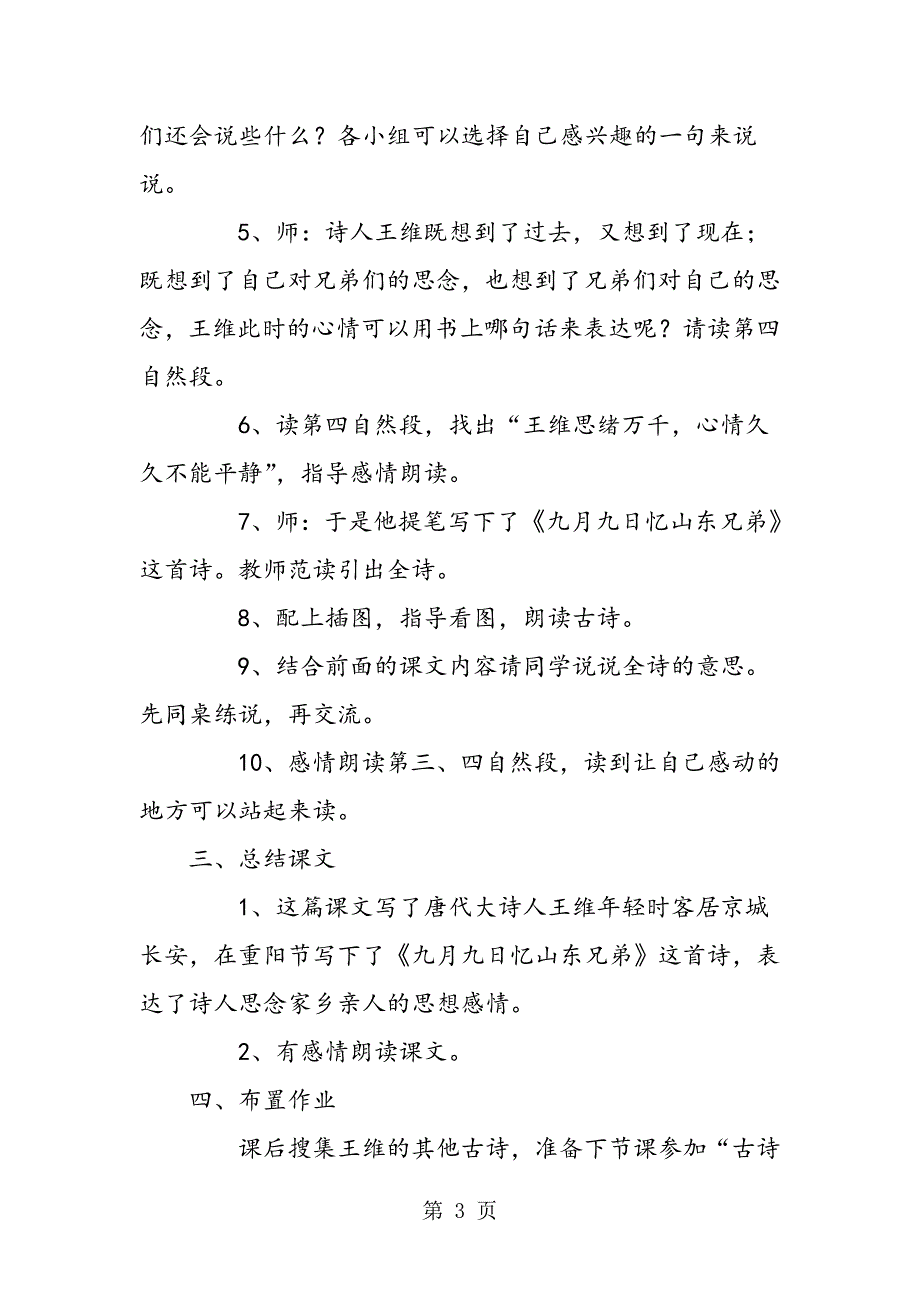 们还会说些什么？各小组可以选择自己感兴趣的一句来说说。

5、师：诗人王维既想到了过去，又想到了现在；既想到了自己对兄弟们的思念，也想到了兄弟们对自己的思念，王维此时的心情可以用书上哪句话来表达呢？请读第四自然段。

6、读第四自然段，找出“王维思绪万千，心情久久不能平静”，指导感情朗读。

7、师：于是他提笔写下了《九月九日忆山东兄弟》这首诗。教师范读引出全诗。

8、配上插图，指导看图，朗读古诗。

9、结合前面的课文内容请同学说说全诗的意思。先同桌练说，再交流。

10、感情朗读第三、四自然段，读到让自己感动的地方可以站起来读。

三、总结课文

1、这篇课文写了唐代大诗人王维年轻时客居京城长安，在重阳节写下了《九月九日忆山东兄弟》这首诗，表达了诗人思念家乡亲人的思想感情。

2、有感情朗读课文。

四、布置作业

课后搜集王维的其他古诗，准备下节课参加“古诗

第 3 页